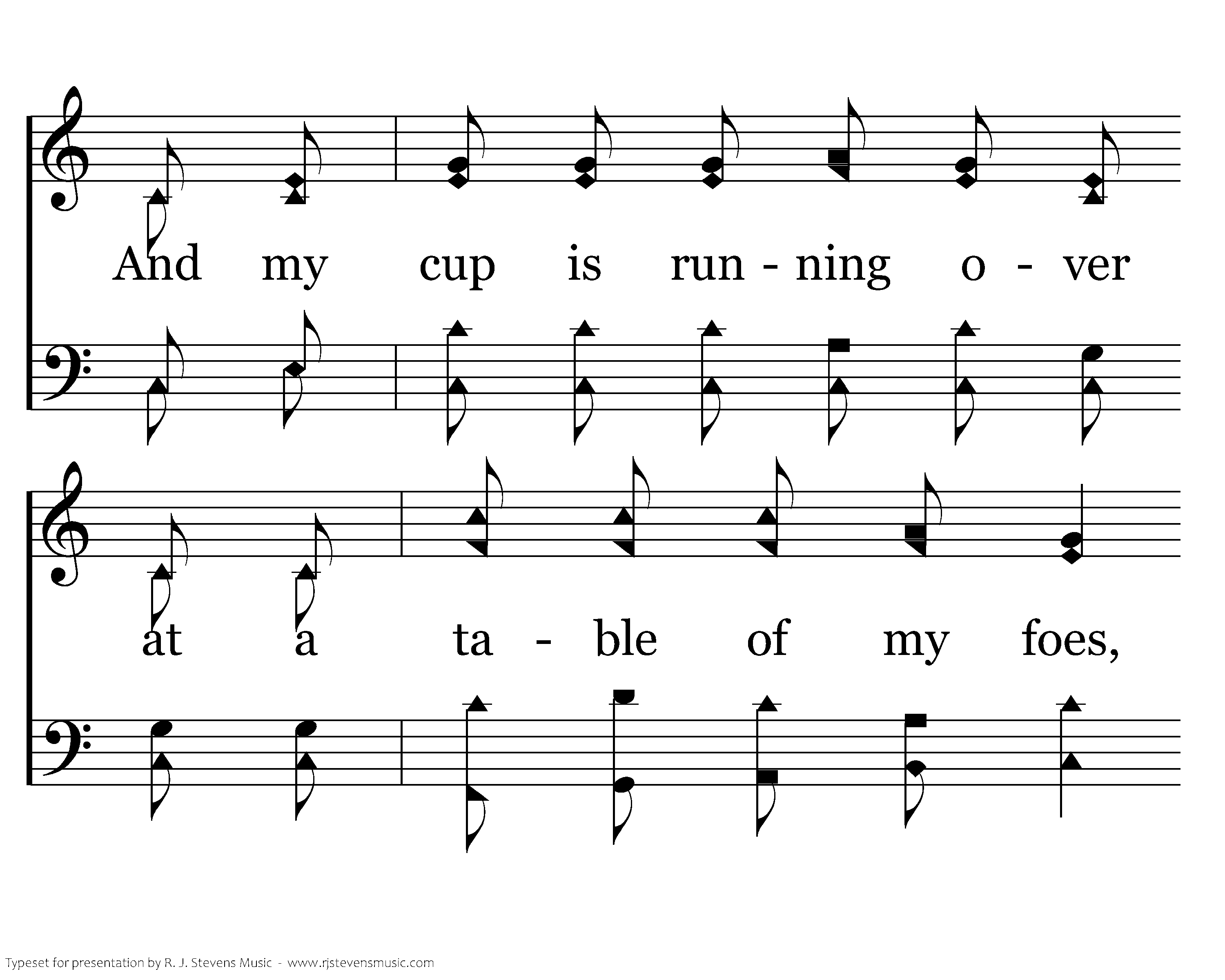 And my cup is run - ning o - ver

at a ta - ble of my foes,

Typeset for presentation by R. J. Stevens Music - www.rjstevensmusic.com